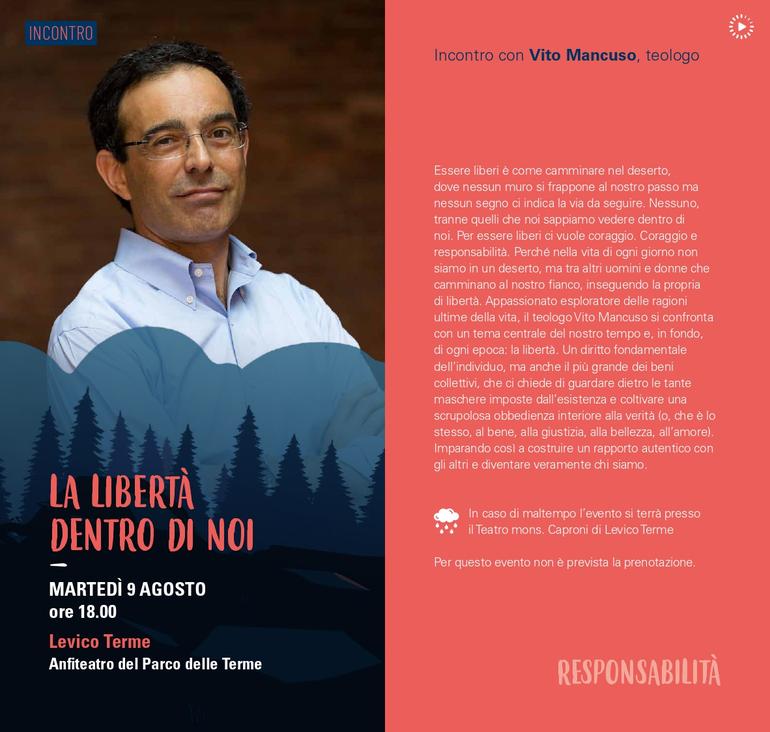 INCONTRO

LA LIBERTÀ DENTRO DI NOI

MARTEDÌ 9 AGOSTO
ore 18.00

Levico Terme
Anfiteatro del Parco delle Terme

Incontro con Vito Mancuso, teologo

Essere liberi è come camminare nel deserto, dove nessun muro si frappone al nostro passo ma nessun segno ci indica la via da seguire. Nessuno, tranne quelli che noi sappiamo vedere dentro di noi. Per essere liberi ci vuole coraggio. Coraggio e responsabilità. Perché nella vita di ogni giorno non siamo in un deserto, ma tra altri uomini e donne che camminano al nostro fianco, inseguendo la propria di libertà. Appassionato esploratore delle ragioni ultime della vita, il teologo Vito Mancuso si confronta con un tema centrale del nostro tempo e, in fondo, di ogni epoca: la libertà. Un diritto fondamentale dell'individuo, ma anche il più grande dei beni collettivi, che ci chiede di guardare dietro le tante maschere imposte dall'esistenza e coltivare una scrupolosa obbedienza interiore alla verità (o, che è lo stesso, al bene, alla giustizia, alla bellezza, all'amore). Imparando così a costruire un rapporto autentico con gli altri e diventare veramente chi siamo.

In caso di maltempo l'evento si terrà presso il Teatro mons. Caproni di Levico Terme

Per questo evento non è prevista la prenotazione.

RESPONSABILITÀ